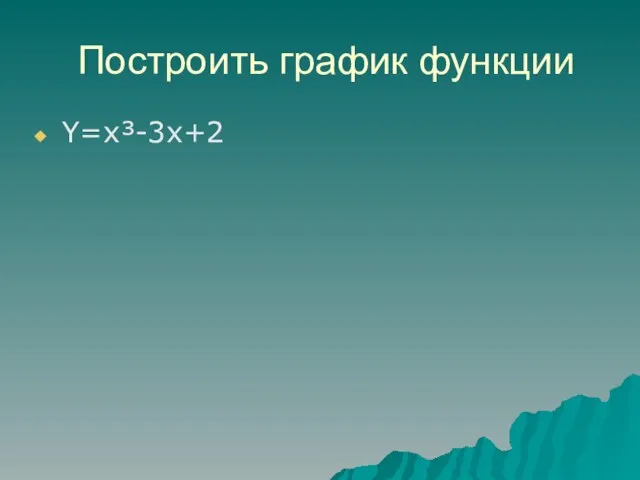 Построить график функции

$Y=x^3-3x+2$